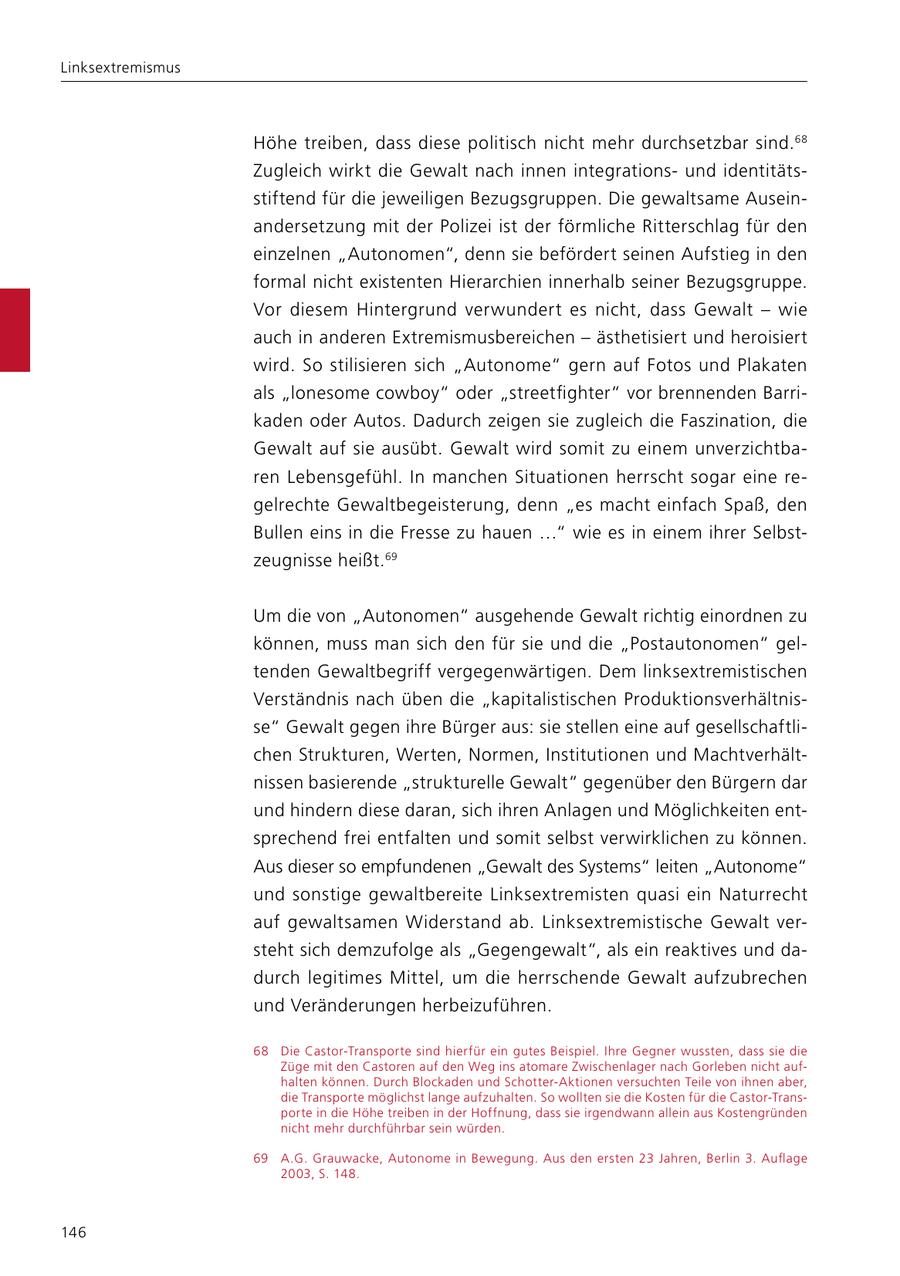 Linksextremismus

Höhe treiben, dass diese politisch nicht mehr durchsetzbar sind.$^{68}$ Zugleich wirkt die Gewalt nach innen integrations- und identitätsstiftend für die jeweiligen Bezugsgruppen. Die gewaltsame Auseinandersetzung mit der Polizei ist der förmliche Ritterschlag für den einzelnen „Autonomen“, denn sie befördert seinen Aufstieg in den formal nicht existenten Hierarchien innerhalb seiner Bezugsgruppe. Vor diesem Hintergrund verwundert es nicht, dass Gewalt – wie auch in anderen Extremismusbereichen – ästhetisiert und heroisiert wird. So stilisieren sich „Autonome“ gern auf Fotos und Plakaten als „lonesome cowboy“ oder „streetfighter“ vor brennenden Barrikaden oder Autos. Dadurch zeigen sie zugleich die Faszination, die Gewalt auf sie ausübt. Gewalt wird somit zu einem unverzichtbaren Lebensgefühl. In manchen Situationen herrscht sogar eine regelrechte Gewaltbegeisterung, denn „es macht einfach Spaß, den Bullen eins in die Fresse zu hauen …“ wie es in einem ihrer Selbstzeugnisse heißt.$^{69}$

Um die von „Autonomen“ ausgehende Gewalt richtig einordnen zu können, muss man sich den für sie und die „Postautonomen“ geltenden Gewaltbegriff vergegenwärtigen. Dem linksextremistischen Verständnis nach üben die „kapitalistischen Produktionsverhältnisse“ Gewalt gegen ihre Bürger aus: sie stellen eine auf gesellschaftlichen Strukturen, Werten, Normen, Institutionen und Machtverhältnissen basierende „strukturelle Gewalt“ gegenüber den Bürgern dar und hindern diese daran, sich ihren Anlagen und Möglichkeiten entsprechend frei entfalten und somit selbst verwirklichen zu können. Aus dieser so empfundenen „Gewalt des Systems“ leiten „Autonome“ und sonstige gewaltbereite Linksextremisten quasi ein Naturrecht auf gewaltsamen Widerstand ab. Linksextremistische Gewalt versteht sich demzufolge als „Gegengewalt“, als ein reaktives und dadurch legitimes Mittel, um die herrschende Gewalt aufzubrechen und Veränderungen herbeizuführen.

68 Die Castor-Transporte sind hierfür ein gutes Beispiel. Ihre Gegner wussten, dass sie die Züge mit den Castoren auf den Weg ins atomare Zwischenlager nach Gorleben nicht aufhalten können. Durch Blockaden und Schotter-Aktionen versuchten Teile von ihnen aber, die Transporte möglichst lange aufzuhalten. So wollten sie die Kosten für die Castor-Transporte in die Höhe treiben in der Hoffnung, dass sie irgendwann allein aus Kostengründen nicht mehr durchführbar sein würden.

69 A.G. Grauwacke, Autonome in Bewegung. Aus den ersten 23 Jahren, Berlin 3. Auflage 2003, S. 148.

146